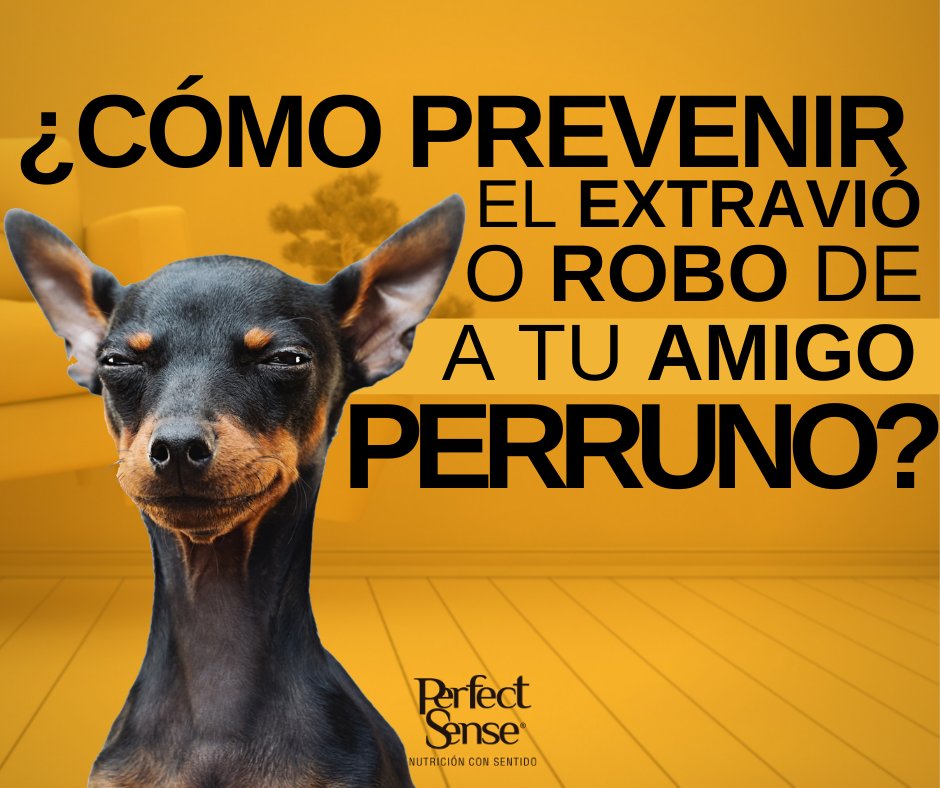 ¿CÓMO PREVENIR EL EXTRAVIÓ O ROBO DE A TU AMIGO PERRUNO?

Perfect Sense®
NUTRICIÓN CON SENTIDO